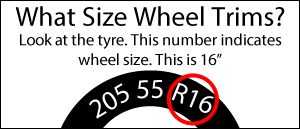 What Size Wheel Trims?

Look at the tyre. This number indicates wheel size. This is 16”

205 55 R16